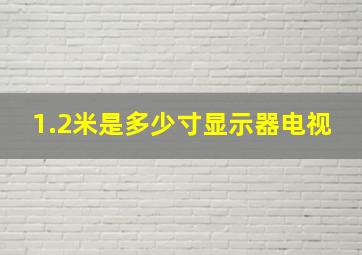 1.2米是多少寸显示器电视